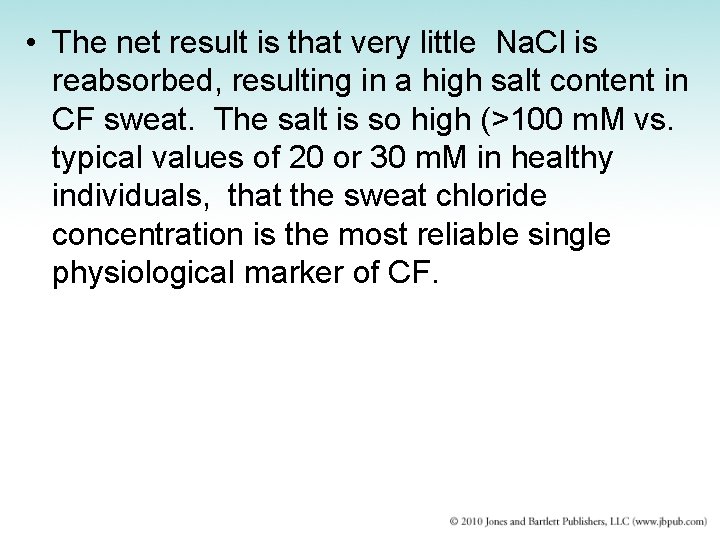 • The net result is that very little NaCl is reabsorbed, resulting in a high salt content in CF sweat. The salt is so high (>100 mM vs. typical values of 20 or 30 mM in healthy individuals, that the sweat chloride concentration is the most reliable single physiological marker of CF.

© 2010 Jones and Bartlett Publishers, LLC (www.jbpub.com)